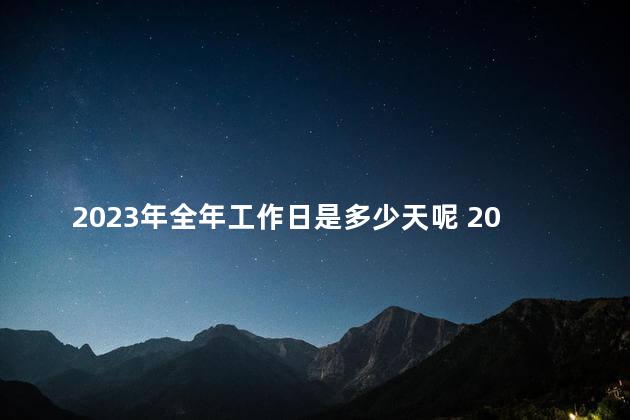 2023年全年工作日是多少天呢 20